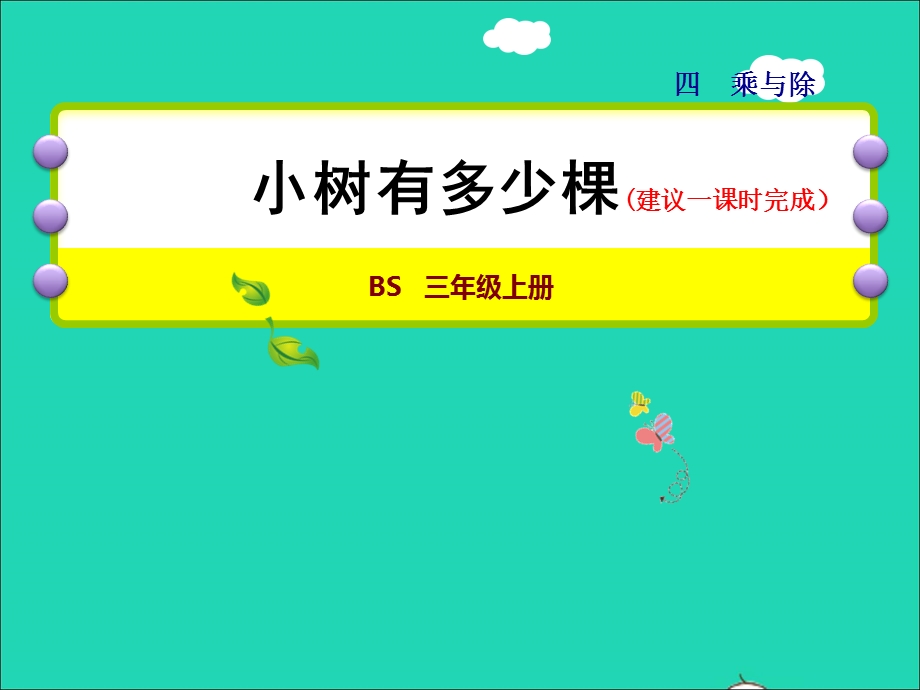 四　乘与除

小树有多少棵（建议一课时完成）

BS　三年级上册